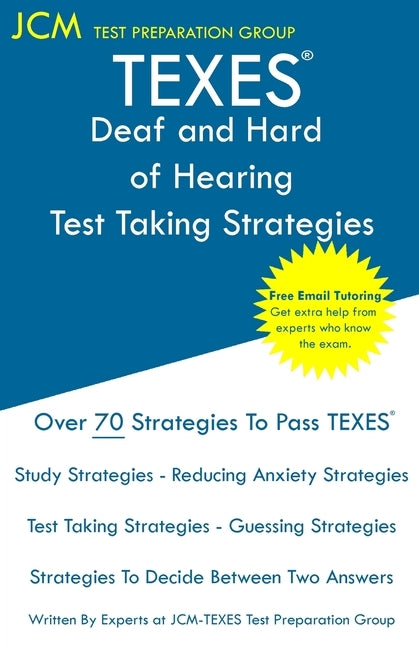 JCM TEST PREPARATION GROUP

TEXES®
Deaf and Hard of Hearing
Test Taking Strategies

Free Email Tutoring
Get extra help from experts who know the exam.

Over 70 Strategies To Pass TEXES®

Study Strategies - Reducing Anxiety Strategies

Test Taking Strategies - Guessing Strategies

Strategies To Decide Between Two Answers

Written By Experts at JCM-TEXES Test Preparation Group